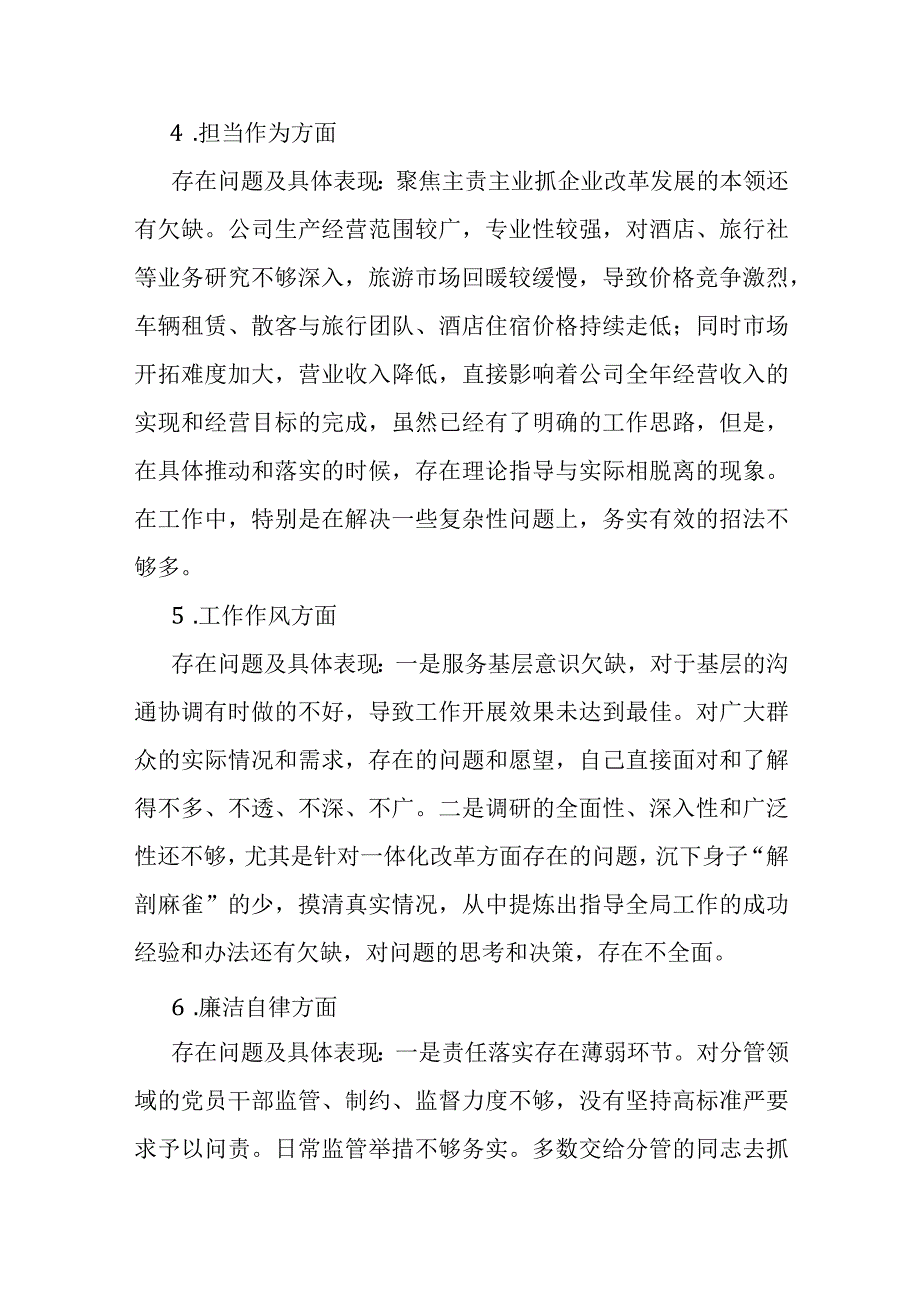 4 .担当作为方面

存在问题及具体表现：聚焦主责主业抓企业改革发展的本领还有欠缺。公司生产经营范围较广，专业性较强，对酒店、旅行社等业务研究不够深入，旅游市场回暖较缓慢，导致价格竞争激烈，车辆租赁、散客与旅行团队、酒店住宿价格持续走低；同时市场开拓难度加大，营业收入降低，直接影响着公司全年经营收入的实现和经营目标的完成，虽然已经有了明确的工作思路，但是，在具体推动和落实的时候，存在理论指导与实际相脱离的现象。在工作中，特别是在解决一些复杂性问题上，务实有效的招法不够多。

5 .工作作风方面

存在问题及具体表现：一是服务基层意识欠缺，对于基层的沟通协调有时做的不好，导致工作开展效果未达到最佳。对广大群众的实际情况和需求，存在的问题和愿望，自己直接面对和了解得不多、不透、不深、不广。二是调研的全面性、深入性和广泛性还不够，尤其是针对一体化改革方面存在的问题，沉下身子“解剖麻雀”的少，摸清真实情况，从中提炼出指导全局工作的成功经验和办法还有欠缺，对问题的思考和决策，存在不全面。

6 .廉洁自律方面

存在问题及具体表现：一是责任落实存在薄弱环节。对分管领域的党员干部监管、制约、监督力度不够，没有坚持高标准严要求予以问责。日常监管举措不够务实。多数交给分管的同志去抓